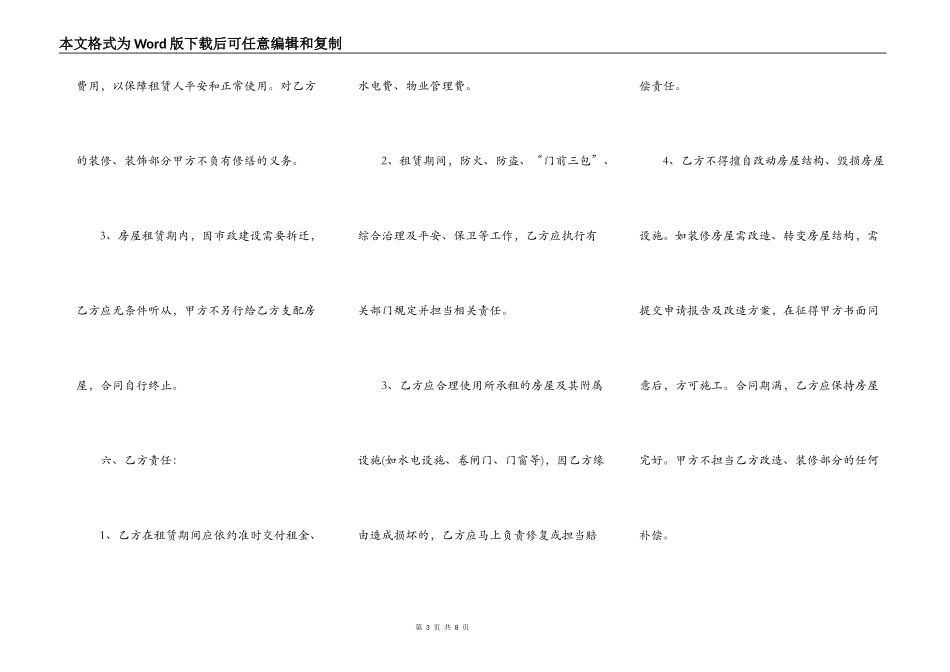 本文格式为Word版下载后可任意编辑和复制

费用，以保障租赁人平安和正常使用。对乙方的装修、装饰部分甲方不负有修缮的义务。

3、房屋租赁期内，因市政建设需要拆迁，乙方应无条件听从，甲方不另行给乙方支配房屋，合同自行终止。

六、乙方责任：

1、乙方在租赁期间应依约准时交付租金、水电费、物业管理费。

2、租赁期间，防火、防盗、“门前三包”、综合治理及平安、保卫等工作，乙方应执行有关部门规定并担当相关责任。

3、乙方应合理使用所承租的房屋及其附属设施(如水电设施、卷闸门、门窗等)，因乙方缘由造成损坏的，乙方应马上负责修复或担当赔偿责任。

4、乙方不得擅自改动房屋结构、毁损房屋设施。如装修房屋需改造、转变房屋结构，需提交申请报告及改造方案，在征得甲方书面同意后，方可施工。合同期满，乙方应保持房屋完好。甲方不担当乙方改造、装修部分的任何补偿。

第 3 页 共 8 页